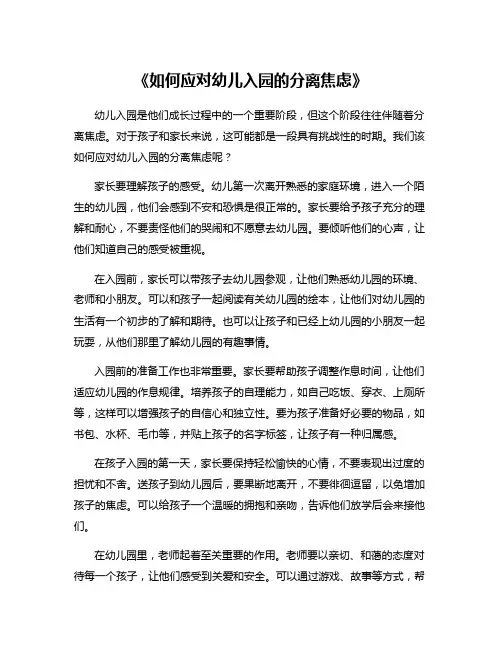 《如何应对幼儿入园的分离焦虑》

幼儿入园是他们成长过程中的一个重要阶段，但这个阶段往往伴随着分离焦虑。对于孩子和家长来说，这可能都是一段具有挑战性的时期。我们该如何应对幼儿入园的分离焦虑呢？

家长要理解孩子的感受。幼儿第一次离开熟悉的家庭环境，进入一个陌生的幼儿园，他们会感到不安和恐惧是很正常的。家长要给予孩子充分的理解和耐心，不要责怪他们的哭闹和不愿意去幼儿园。要倾听他们的心声，让他们知道自己的感受被重视。

在入园前，家长可以带孩子去幼儿园参观，让他们熟悉幼儿园的环境、老师和小朋友。可以和孩子一起阅读有关幼儿园的绘本，让他们对幼儿园的生活有一个初步的了解和期待。也可以让孩子和已经上幼儿园的小朋友一起玩耍，从他们那里了解幼儿园的有趣事情。

入园前的准备工作也非常重要。家长要帮助孩子调整作息时间，让他们适应幼儿园的作息规律。培养孩子的自理能力，如自己吃饭、穿衣、上厕所等，这样可以增强孩子的自信心和独立性。要为孩子准备好必要的物品，如书包、水杯、毛巾等，并贴上孩子的名字标签，让孩子有一种归属感。

在孩子入园的第一天，家长要保持轻松愉快的心情，不要表现出过度的担忧和不舍。送孩子到幼儿园后，要果断地离开，不要徘徊逗留，以免增加孩子的焦虑。可以给孩子一个温暖的拥抱和亲吻，告诉他们放学后会来接他们。

在幼儿园里，老师起着至关重要的作用。老师要以亲切、和蔼的态度对待每一个孩子，让他们感受到关爱和安全。可以通过游戏、故事等方式，帮